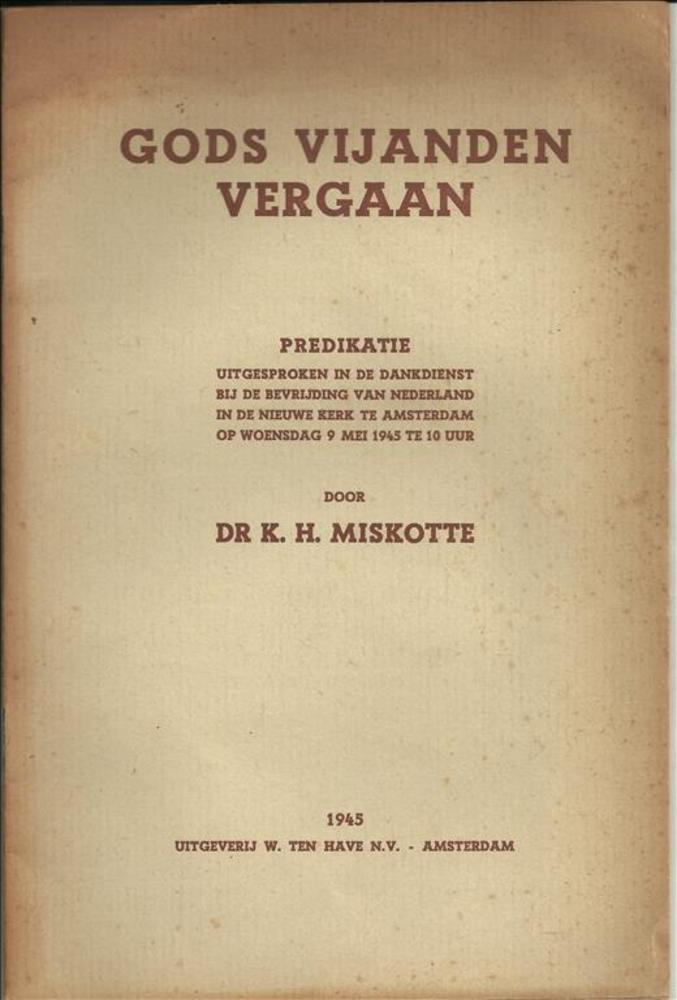 GODS VIJANDEN VERGAAN

PREDIKATIE
UITGESPROKEN IN DE DANKDIENST BIJ DE BEVRIJDING VAN NEDERLAND IN DE NIEUWE KERK TE AMSTERDAM OP WOENSDAG 9 MEI 1945 TE 10 UUR

DOOR

DR K. H. MISKOTTE

1945

UITGEVERIJ W. TEN HAVE N.V. - AMSTERDAM